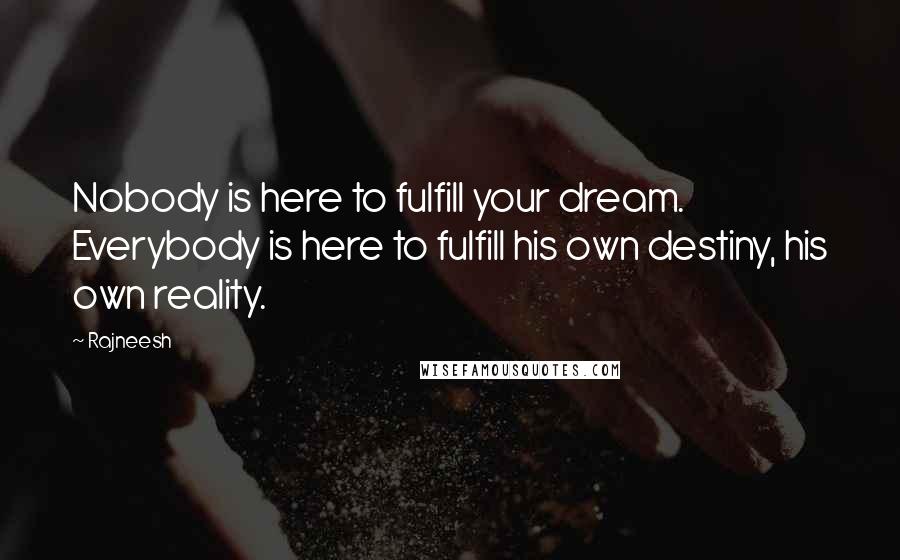 Nobody is here to fulfill your dream. Everybody is here to fulfill his own destiny, his own reality.

~ Rajneesh

WISEFAMOUSQUOTES.COM